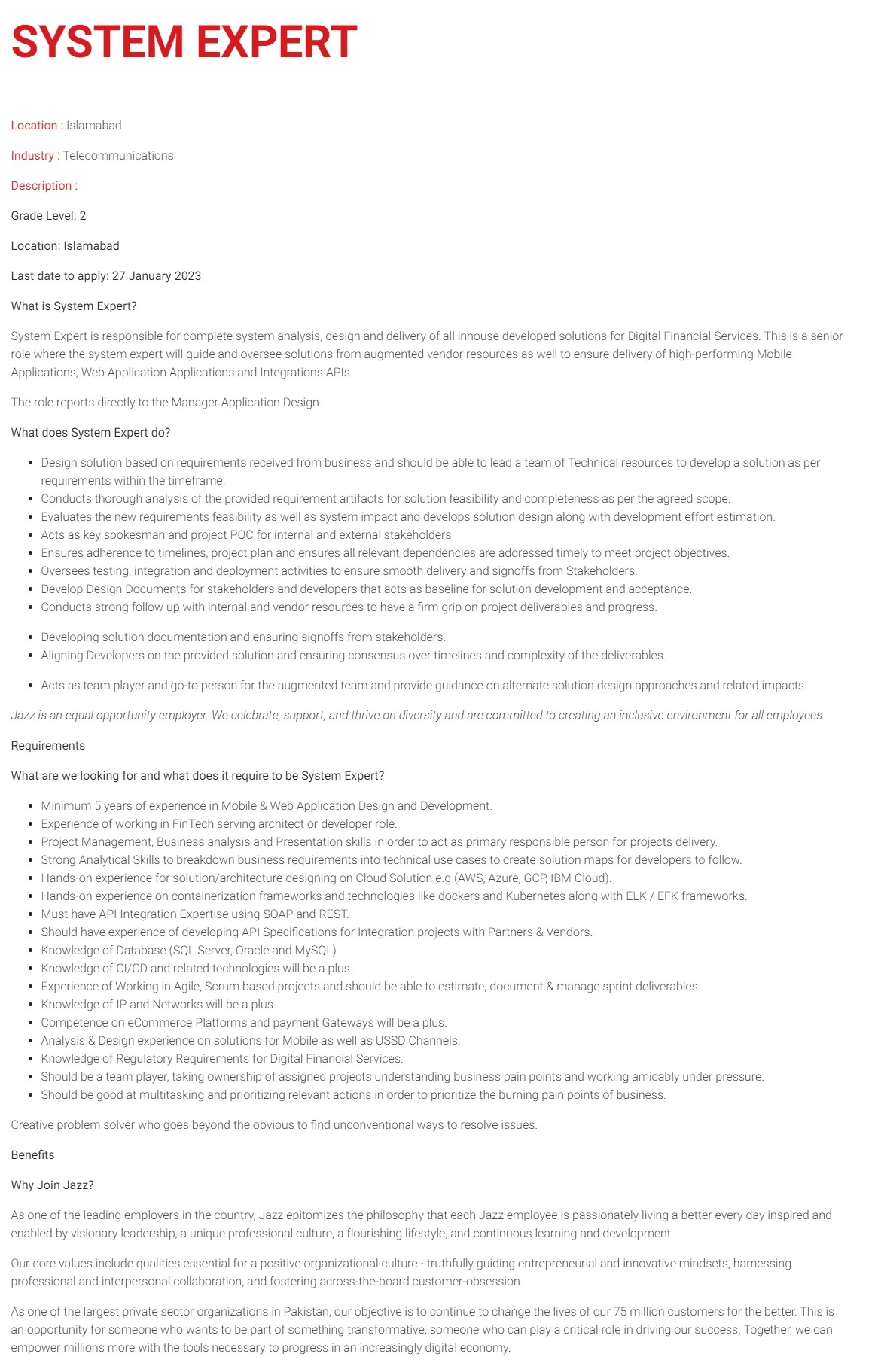 SYSTEM EXPERT

Location : Islamabad

Industry : Telecommunications

Description :

Grade Level: 2

Location: Islamabad

Last date to apply: 27 January 2023

What is System Expert?

System Expert is responsible for complete system analysis, design and delivery of all inhouse developed solutions for Digital Financial Services. This is a senior role where the system expert will guide and oversee solutions from augmented vendor resources as well to ensure delivery of high-performing Mobile Applications, Web Application Applications and Integrations APIs.

The role reports directly to the Manager Application Design.

What does System Expert do?

- Design solution based on requirements received from business and should be able to lead a team of Technical resources to develop a solution as per requirements within the timeframe.
- Conducts thorough analysis of the provided requirement artifacts for solution feasibility and completeness as per the agreed scope.
- Evaluates the new requirements feasibility as well as system impact and develops solution design along with development effort estimation.
- Acts as key spokesman and project POC for internal and external stakeholders
- Ensures adherence to timelines, project plan and ensures all relevant dependencies are addressed timely to meet project objectives.
- Oversees testing, integration and deployment activities to ensure smooth delivery and signoffs from Stakeholders.
- Develop Design Documents for stakeholders and developers that acts as baseline for solution development and acceptance.
- Conducts strong follow up with internal and vendor resources to have a firm grip on project deliverables and progress.

- Developing solution documentation and ensuring signoffs from stakeholders.
- Aligning Developers on the provided solution and ensuring consensus over timelines and complexity of the deliverables.

- Acts as team player and go-to person for the augmented team and provide guidance on alternate solution design approaches and related impacts.

Jazz is an equal opportunity employer. We celebrate, support, and thrive on diversity and are committed to creating an inclusive environment for all employees.

Requirements

What are we looking for and what does it require to be System Expert?

- Minimum 5 years of experience in Mobile & Web Application Design and Development.
- Experience of working in FinTech serving architect or developer role.
- Project Management, Business analysis and Presentation skills in order to act as primary responsible person for projects delivery.
- Strong Analytical Skills to breakdown business requirements into technical use cases to create solution maps for developers to follow.
- Hands-on experience for solution/architecture designing on Cloud Solution e.g (AWS, Azure, GCP, IBM Cloud).
- Hands-on experience on containerization frameworks and technologies like dockers and Kubernetes along with ELK / EFK frameworks.
- Must have API Integration Expertise using SOAP and REST.
- Should have experience of developing API Specifications for Integration projects with Partners & Vendors.
- Knowledge of Database (SQL Server, Oracle and MySQL)
- Knowledge of CI/CD and related technologies will be a plus.
- Experience of Working in Agile, Scrum based projects and should be able to estimate, document & manage sprint deliverables.
- Knowledge of IP and Networks will be a plus.
- Competence on eCommerce Platforms and payment Gateways will be a plus.
- Analysis & Design experience on solutions for Mobile as well as USSD Channels.
- Knowledge of Regulatory Requirements for Digital Financial Services.
- Should be a team player, taking ownership of assigned projects understanding business pain points and working amicably under pressure.
- Should be good at multitasking and prioritizing relevant actions in order to prioritize the burning pain points of business.

Creative problem solver who goes beyond the obvious to find unconventional ways to resolve issues.

Benefits

Why Join Jazz?

As one of the leading employers in the country, Jazz epitomizes the philosophy that each Jazz employee is passionately living a better every day inspired and enabled by visionary leadership, a unique professional culture, a flourishing lifestyle, and continuous learning and development.

Our core values include qualities essential for a positive organizational culture - truthfully guiding entrepreneurial and innovative mindsets, harnessing professional and interpersonal collaboration, and fostering across-the-board customer-obsession.

As one of the largest private sector organizations in Pakistan, our objective is to continue to change the lives of our 75 million customers for the better. This is an opportunity for someone who wants to be part of something transformative, someone who can play a critical role in driving our success. Together, we can empower millions more with the tools necessary to progress in an increasingly digital economy.